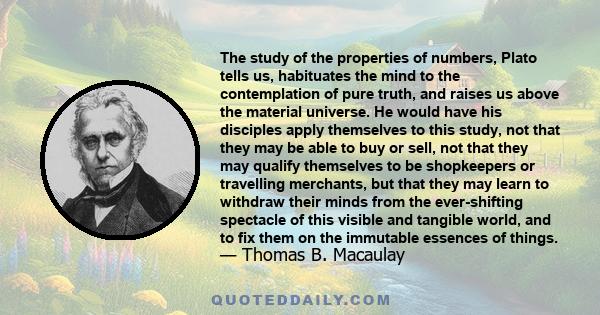 The study of the properties of numbers, Plato tells us, habituates the mind to the contemplation of pure truth, and raises us above the material universe. He would have his disciples apply themselves to this study, not that they may be able to buy or sell, not that they may qualify themselves to be shopkeepers or travelling merchants, but that they may learn to withdraw their minds from the ever-shifting spectacle of this visible and tangible world, and to fix them on the immutable essences of things.
— Thomas B. Macaulay

QUOTEDDAILY.COM